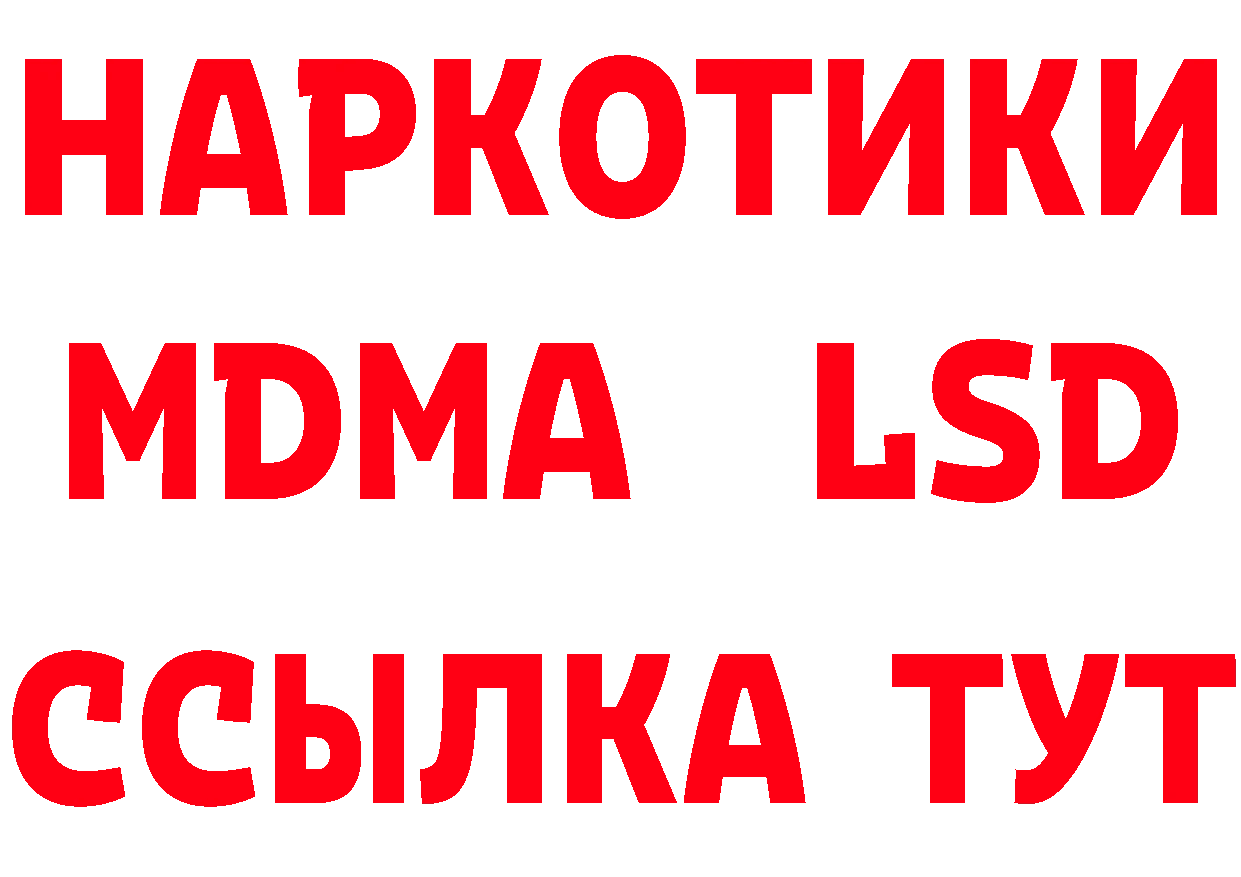 НАРКОТИКИ
MDMA LSD
ССЫЛКА ТУТ